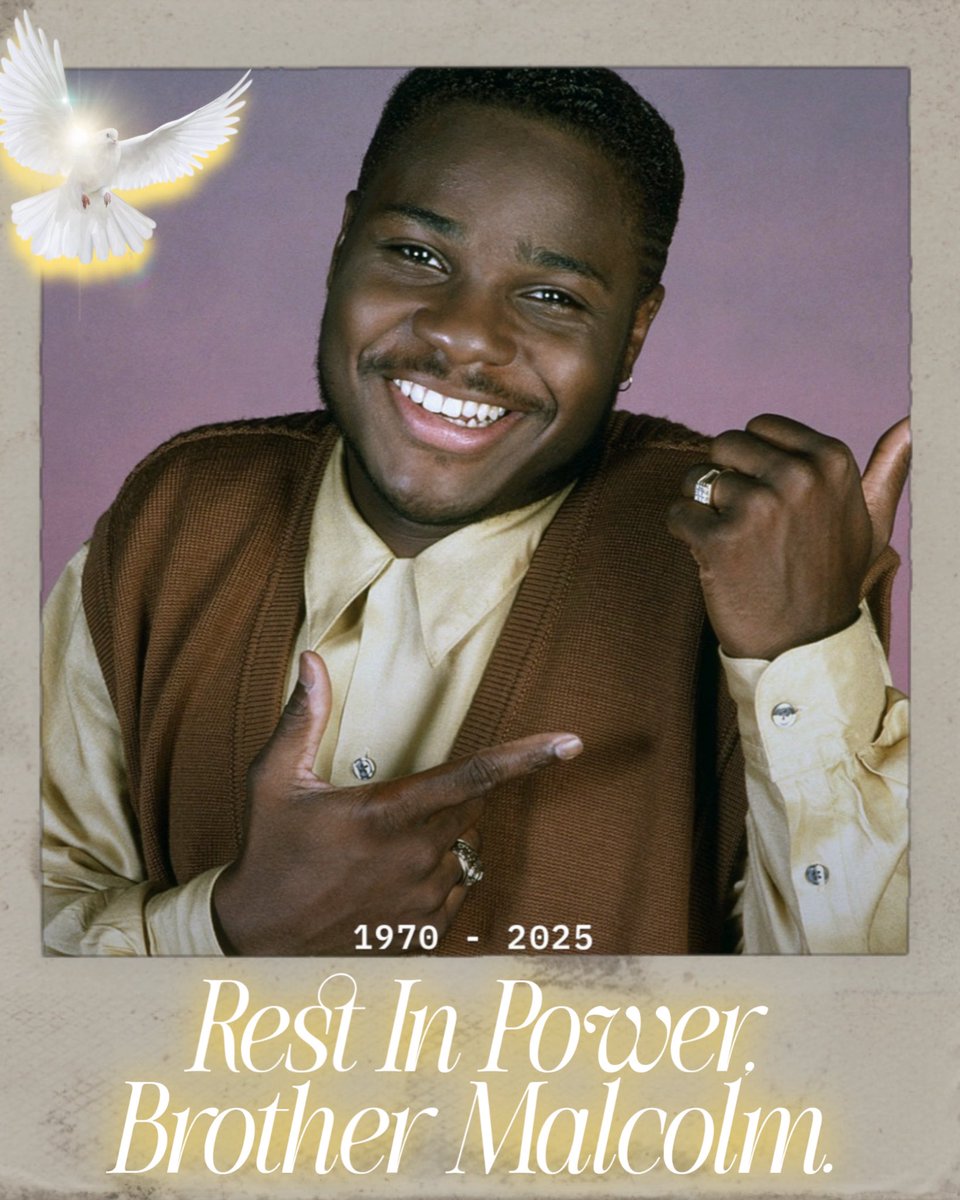 1970 - 2025

Rest In Power,
Brother Malcolm.